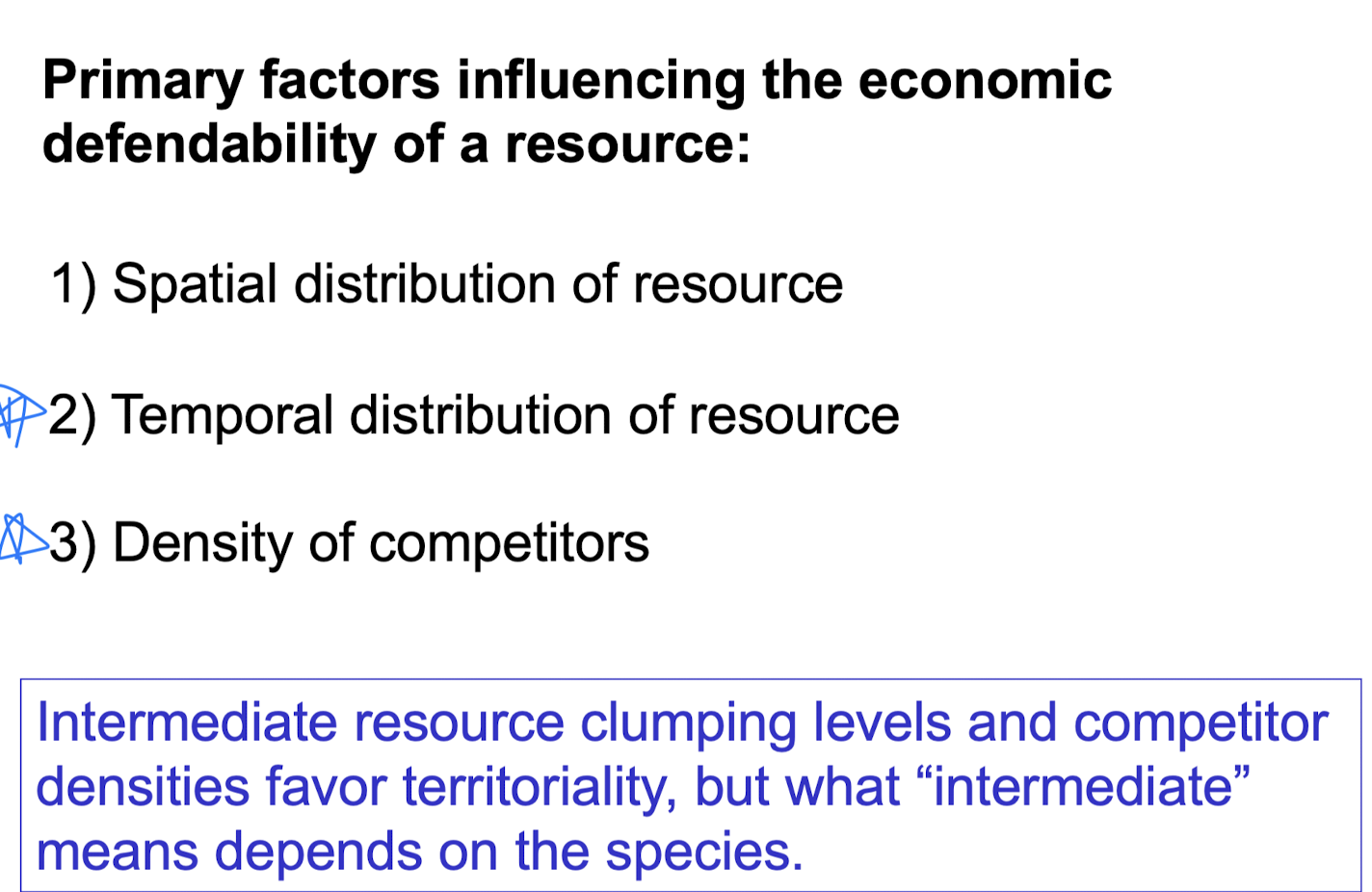 Primary factors influencing the economic defendability of a resource:

1) Spatial distribution of resource

2) Temporal distribution of resource

3) Density of competitors

Intermediate resource clumping levels and competitor densities favor territoriality, but what "intermediate" means depends on the species.